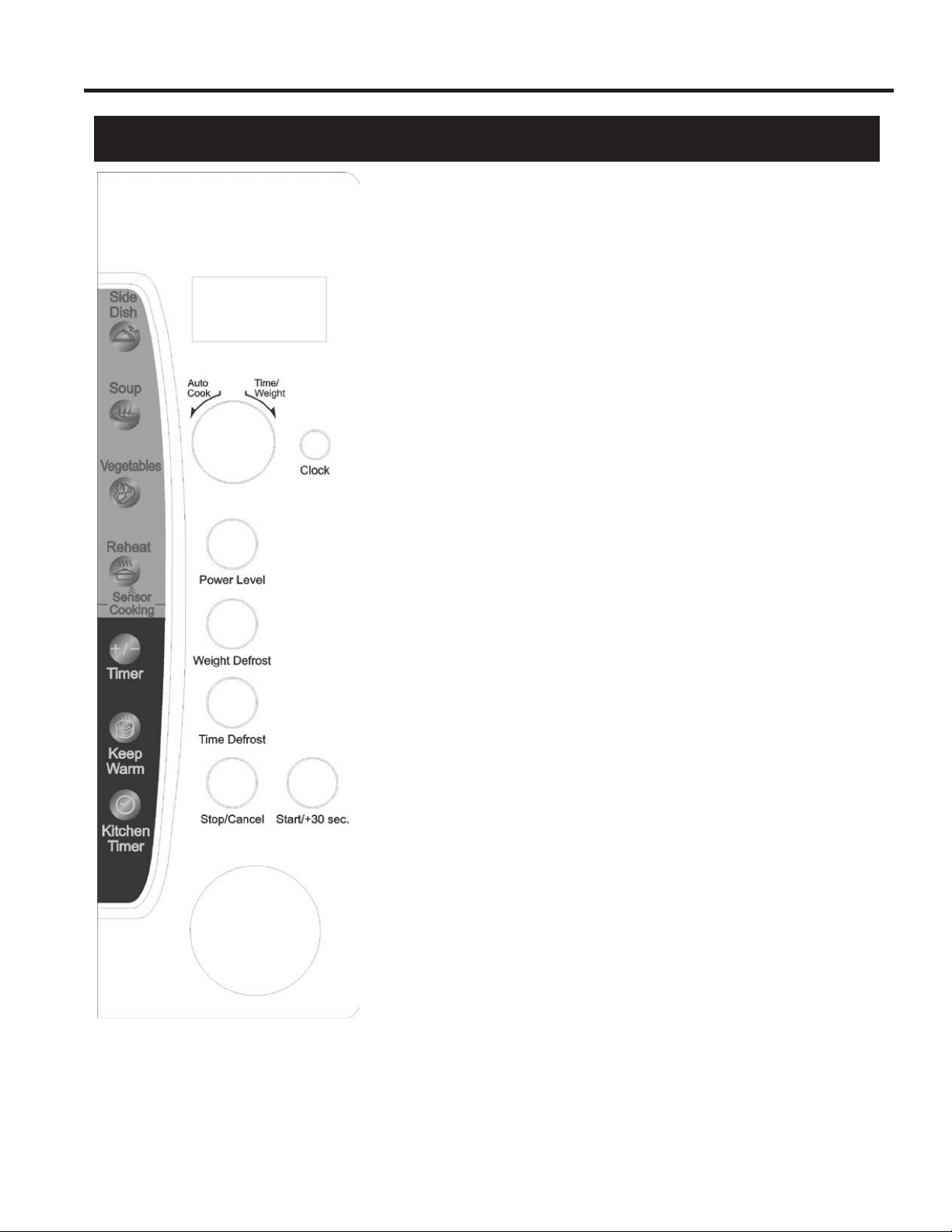 Side Dish

Soup

Vegetables

Reheat

Sensor Cooking

+/−

Timer

Keep Warm

Kitchen Timer

Auto Cook

Time/ Weight

Clock

Power Level

Weight Defrost

Time Defrost

Stop/Cancel

Start/+30 sec.